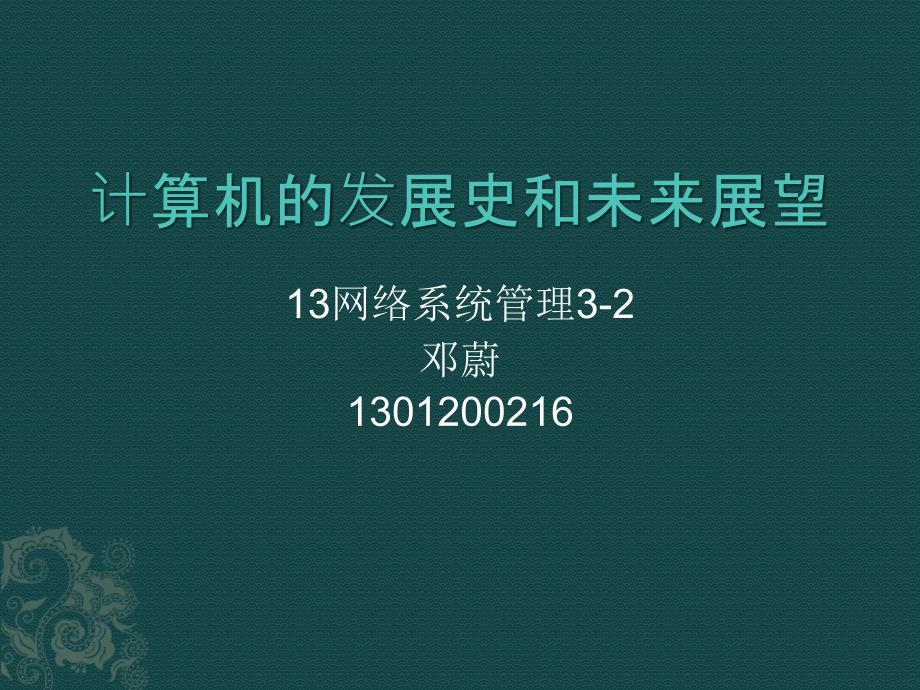 计算机的发展史和未来展望

13网络系统管理3-2
邓蔚
1301200216